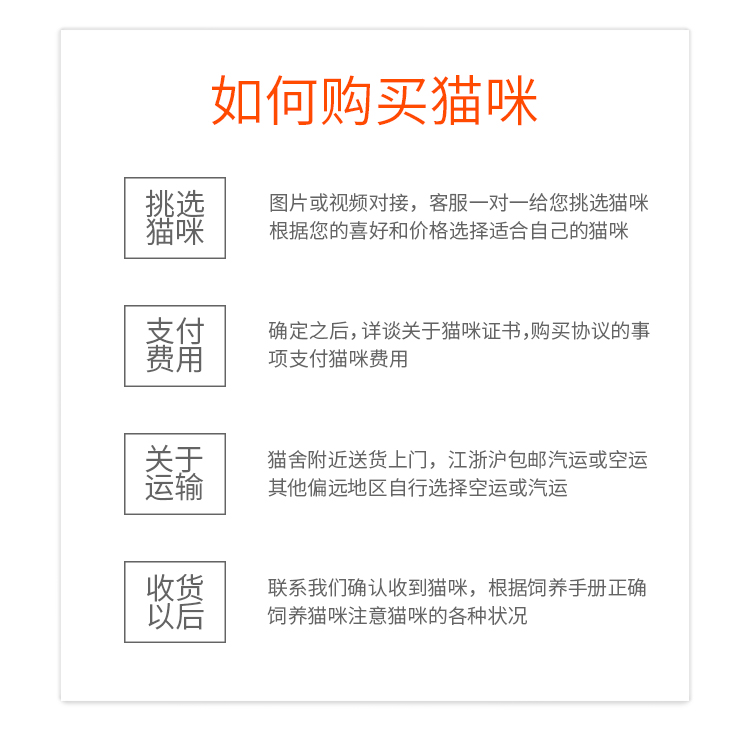 如何购买猫咪

挑选猫咪

图片或视频对接，客服一对一给您挑选猫咪
根据您的喜好和价格选择适合自己的猫咪

支付费用

确定之后，详谈关于猫咪证书，购买协议的事项支付猫咪费用

关于运输

猫舍附近送货上门，江浙沪包邮汽运或空运
其他偏远地区自行选择空运或汽运

收货以后

联系我们确认收到猫咪，根据饲养手册正确饲养猫咪注意猫咪的各种状况